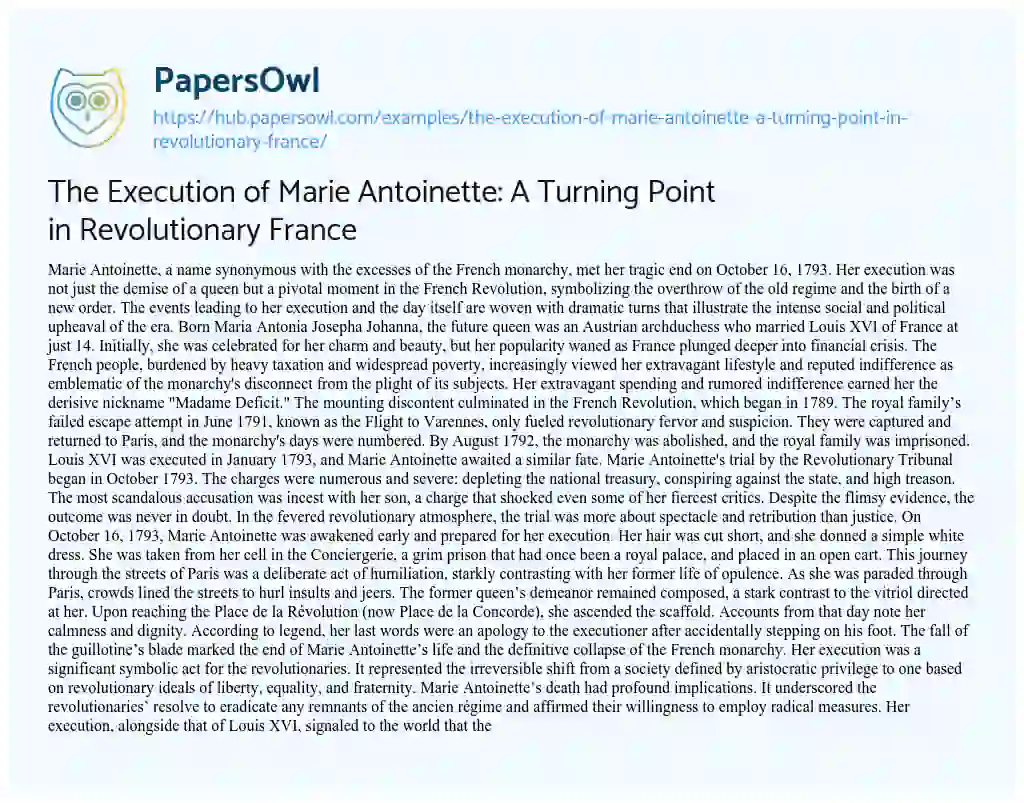 PapersOwl

https://hub.papersowl.com/examples/the-execution-of-marie-antoinette-a-turning-point-in-revolutionary-france/

The Execution of Marie Antoinette: A Turning Point in Revolutionary France

Marie Antoinette, a name synonymous with the excesses of the French monarchy, met her tragic end on October 16, 1793. Her execution was not just the demise of a queen but a pivotal moment in the French Revolution, symbolizing the overthrow of the old regime and the birth of a new order. The events leading to her execution and the day itself are woven with dramatic turns that illustrate the intense social and political upheaval of the era. Born Maria Antonia Josepha Johanna, the future queen was an Austrian archduchess who married Louis XVI of France at just 14. Initially, she was celebrated for her charm and beauty, but her popularity waned as France plunged deeper into financial crisis. The French people, burdened by heavy taxation and widespread poverty, increasingly viewed her extravagant lifestyle and reputed indifference as emblematic of the monarchy's disconnect from the plight of its subjects. Her extravagant spending and rumored indifference earned her the derisive nickname "Madame Deficit." The mounting discontent culminated in the French Revolution, which began in 1789. The royal family's failed escape attempt in June 1791, known as the Flight to Varennes, only fueled revolutionary fervor and suspicion. They were captured and returned to Paris, and the monarchy's days were numbered. By August 1792, the monarchy was abolished, and the royal family was imprisoned. Louis XVI was executed in January 1793, and Marie Antoinette awaited a similar fate. Marie Antoinette's trial by the Revolutionary Tribunal began in October 1793. The charges were numerous and severe: depleting the national treasury, conspiring against the state, and high treason. The most scandalous accusation was incest with her son, a charge that shocked even some of her fiercest critics. Despite the flimsy evidence, the outcome was never in doubt. In the fevered revolutionary atmosphere, the trial was more about spectacle and retribution than justice. On October 16, 1793, Marie Antoinette was awakened early and prepared for her execution. Her hair was cut short, and she donned a simple white dress. She was taken from her cell in the Conciergerie, a grim prison that had once been a royal palace, and placed in an open cart. This journey through the streets of Paris was a deliberate act of humiliation, starkly contrasting with her former life of opulence. As she was paraded through Paris, crowds lined the streets to hurl insults and jeers. The former queen's demeanor remained composed, a stark contrast to the vitriol directed at her. Upon reaching the Place de la Révolution (now Place de la Concorde), she ascended the scaffold. Accounts from that day note her calmness and dignity. According to legend, her last words were an apology to the executioner after accidentally stepping on his foot. The fall of the guillotine's blade marked the end of Marie Antoinette's life and the definitive collapse of the French monarchy. Her execution was a significant symbolic act for the revolutionaries. It represented the irreversible shift from a society defined by aristocratic privilege to one based on revolutionary ideals of liberty, equality, and fraternity. Marie Antoinette's death had profound implications. It underscored the revolutionaries' resolve to eradicate any remnants of the ancien régime and affirmed their willingness to employ radical measures. Her execution, alongside that of Louis XVI, signaled to the world that the